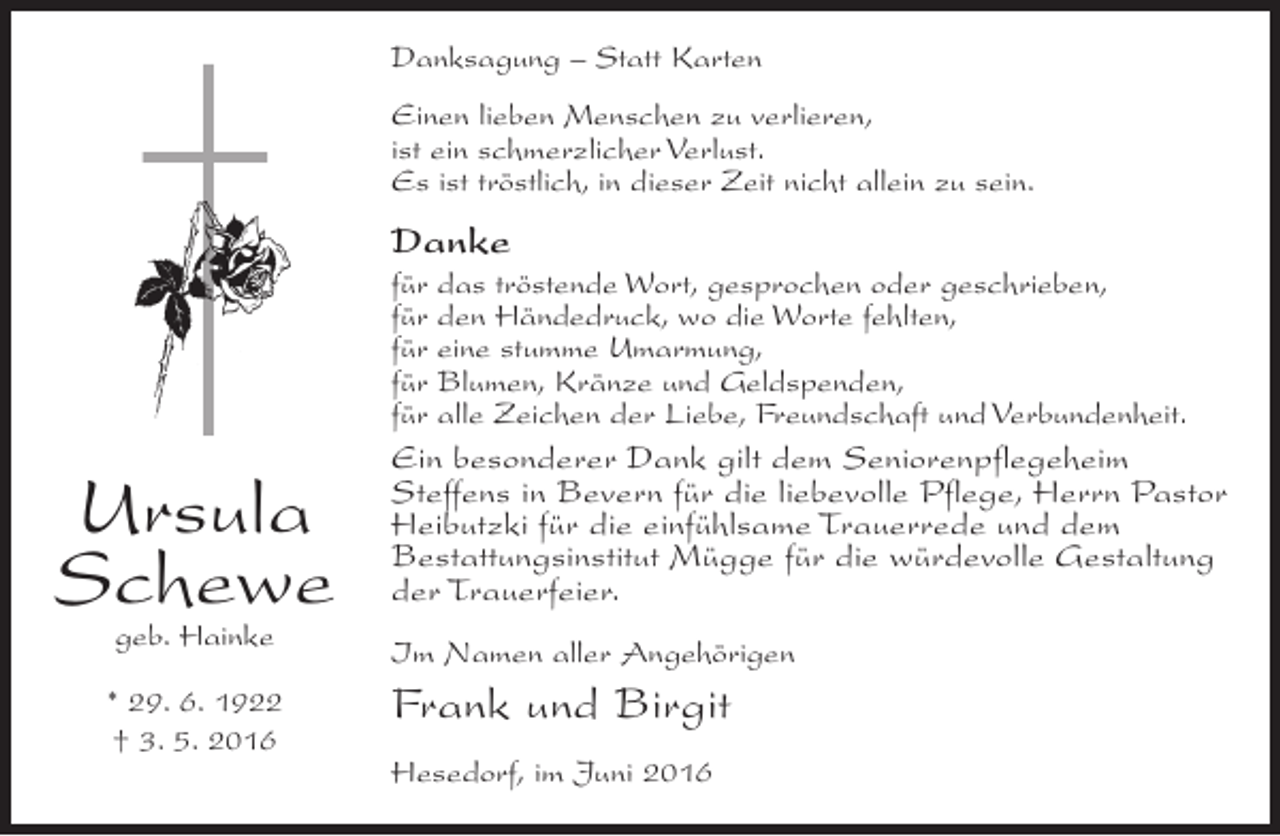 Ursula Schewe

geb. Hainke

* 29. 6. 1922
† 3. 5. 2016

Danksagung – Statt Karten

Einen lieben Menschen zu verlieren, ist ein schmerzlicher Verlust. Es ist tröstlich, in dieser Zeit nicht allein zu sein.

Danke

für das tröstende Wort, gesprochen oder geschrieben, für den Händedruck, wo die Worte fehlten, für eine stumme Umarmung, für Blumen, Kränze und Geldspenden, für alle Zeichen der Liebe, Freundschaft und Verbundenheit.

Ein besonderer Dank gilt dem Seniorenpflegeheim Steffens in Bevern für die liebevolle Pflege, Herrn Pastor Heibutzki für die einfühlsame Trauerrede und dem Bestattungsinstitut Mügge für die würdevolle Gestaltung der Trauerfeier.

Im Namen aller Angehörigen

Frank und Birgit

Hesedorf, im Juni 2016